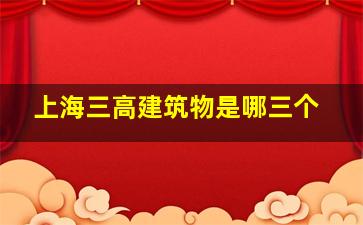 上海三高建筑物是哪三个